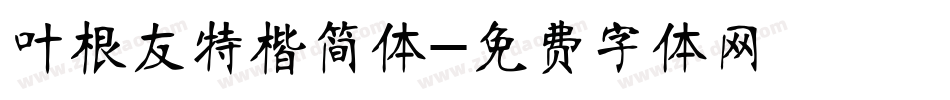 叶根友特楷简体—免费字体网